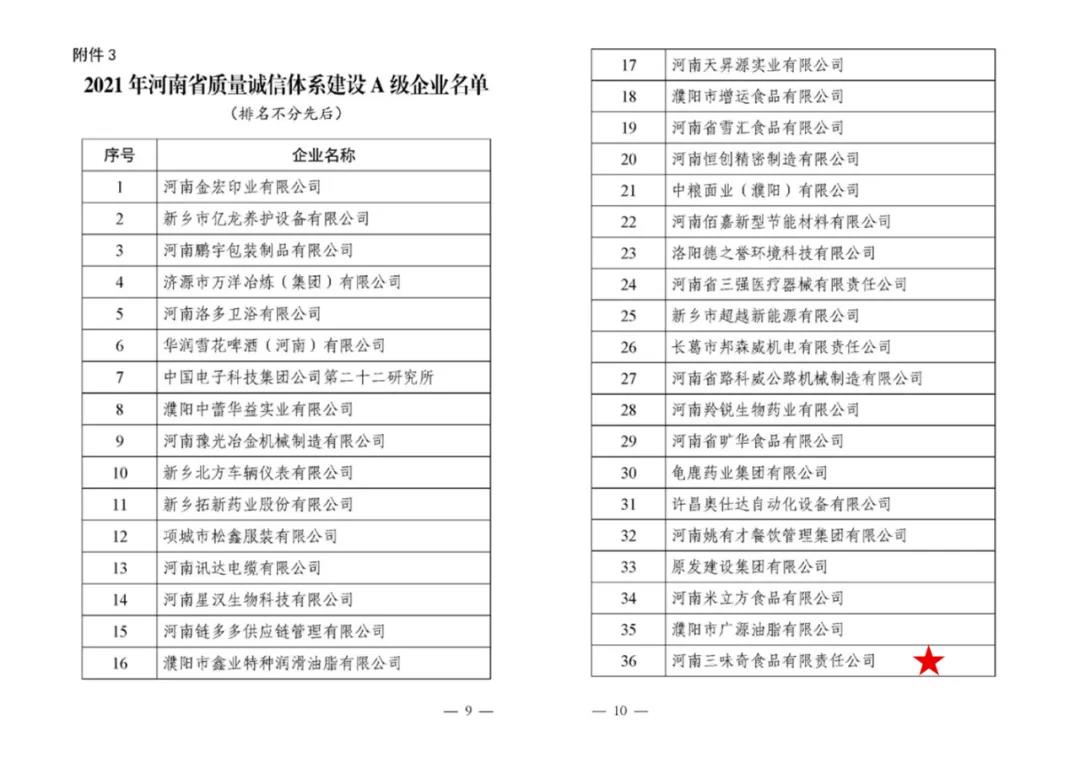 附件 3

2021 年河南省质量诚信体系建设 A 级企业名单

（排名不分先后）

| 序号 | 企业名称 |
|---|---|
| 1 | 河南金宏印业有限公司 |
| 2 | 新乡市亿龙养护设备有限公司 |
| 3 | 河南鹏宇包装制品有限公司 |
| 4 | 济源市万洋冶炼（集团）有限公司 |
| 5 | 河南洛多卫浴有限公司 |
| 6 | 华润雪花啤酒（河南）有限公司 |
| 7 | 中国电子科技集团公司第二十二研究所 |
| 8 | 濮阳中蕾华益实业有限公司 |
| 9 | 河南豫光冶金机械制造有限公司 |
| 10 | 新乡北方车辆仪表有限公司 |
| 11 | 新乡拓新药业股份有限公司 |
| 12 | 项城市松鑫服装有限公司 |
| 13 | 河南讯达电缆有限公司 |
| 14 | 河南星汉生物科技有限公司 |
| 15 | 河南链多多供应链管理有限公司 |
| 16 | 濮阳市鑫业特种润滑油脂有限公司 |

— 9 —

| 17 | 河南天昇源实业有限公司 |
|---|---|
| 18 | 濮阳市增运食品有限公司 |
| 19 | 河南省雪汇食品有限公司 |
| 20 | 河南恒创精密制造有限公司 |
| 21 | 中粮面业（濮阳）有限公司 |
| 22 | 河南佰嘉新型节能材料有限公司 |
| 23 | 洛阳德之誉环境科技有限公司 |
| 24 | 河南省三强医疗器械有限责任公司 |
| 25 | 新乡市超越新能源有限公司 |
| 26 | 长葛市邦森威机电有限责任公司 |
| 27 | 河南省路科威公路机械制造有限公司 |
| 28 | 河南羚锐生物药业有限公司 |
| 29 | 河南省旷华食品有限公司 |
| 30 | 龟鹿药业集团有限公司 |
| 31 | 许昌奥仕达自动化设备有限公司 |
| 32 | 河南姚有才餐饮管理集团有限公司 |
| 33 | 原发建设集团有限公司 |
| 34 | 河南米立方食品有限公司 |
| 35 | 濮阳市广源油脂有限公司 |
| 36 | 河南三味奇食品有限责任公司 |

— 10 —